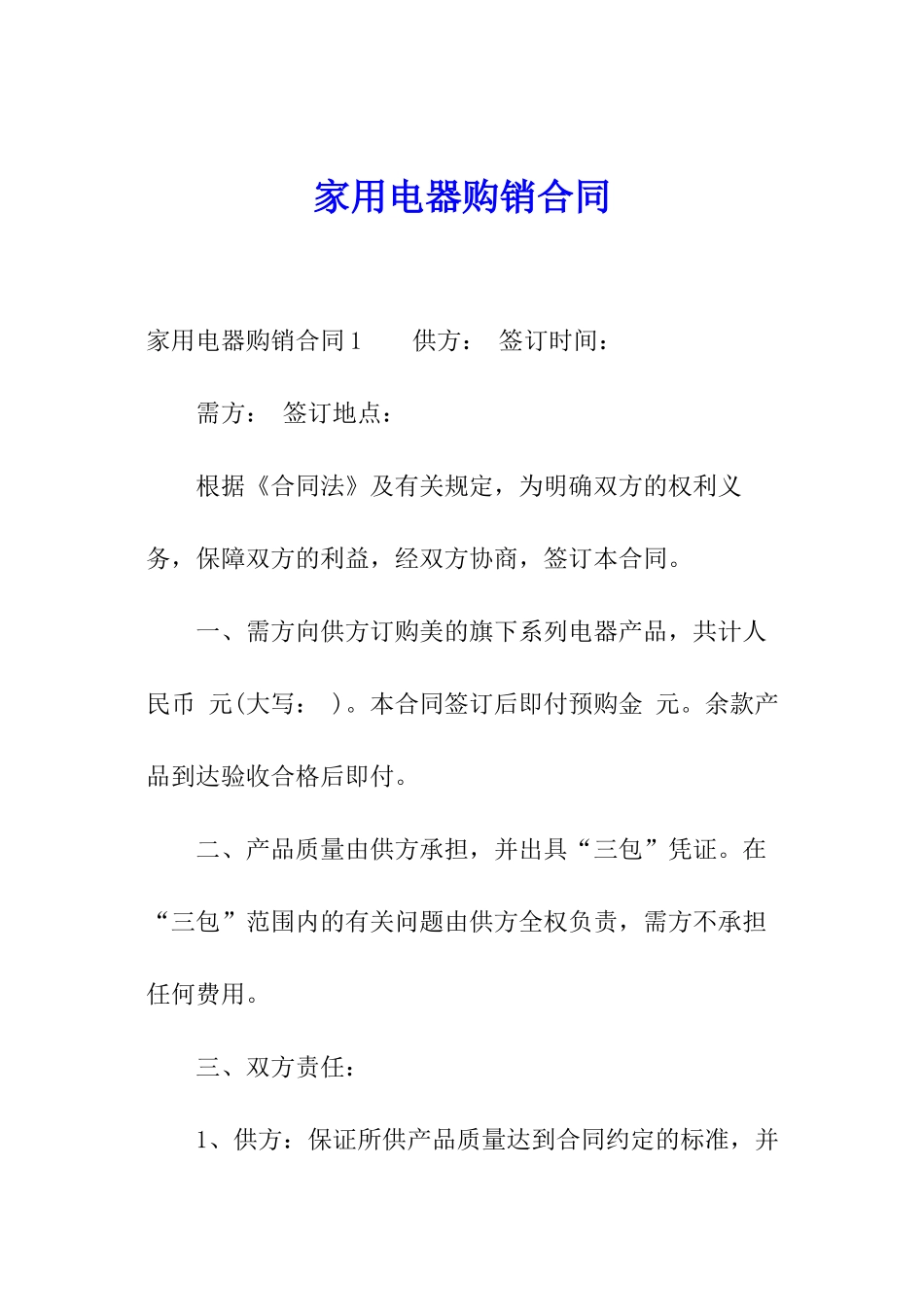 家用电器购销合同

家用电器购销合同1　　供方：　签订时间：

需方：　签订地点：

根据《合同法》及有关规定，为明确双方的权利义务，保障双方的利益，经双方协商，签订本合同。

一、需方向供方订购美的旗下系列电器产品，共计人民币　元(大写：　)。本合同签订后即付预购金　元。余款产品到达验收合格后即付。

二、产品质量由供方承担，并出具“三包”凭证。在“三包”范围内的有关问题由供方全权负责，需方不承担任何费用。

三、双方责任：

1、供方：保证所供产品质量达到合同约定的标准，并